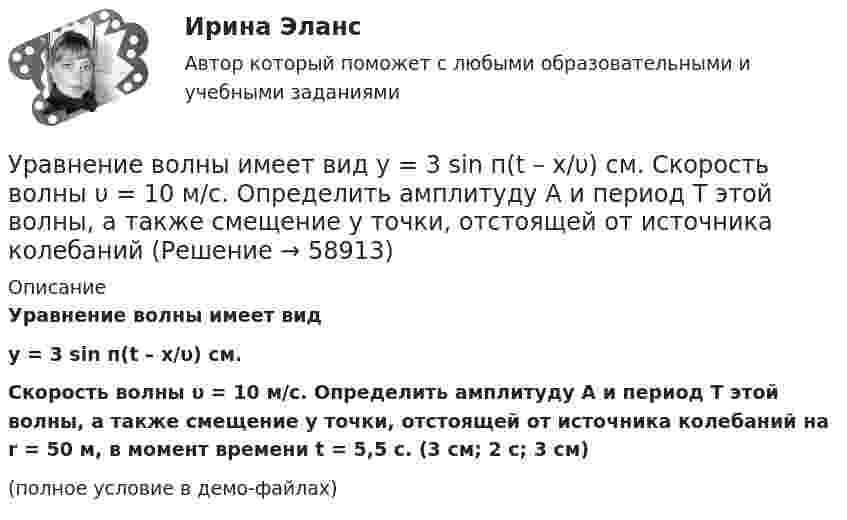 Ирина Эланс

Автор который поможет с любыми образовательными и учебными заданиями

Уравнение волны имеет вид y = 3 sin π(t – x/υ) см. Скорость волны υ = 10 м/с. Определить амплитуду A и период T этой волны, а также смещение y точки, отстоящей от источника колебаний (Решение → 58913)

Описание

Уравнение волны имеет вид

y = 3 sin π(t – x/υ) см.

Скорость волны υ = 10 м/с. Определить амплитуду A и период T этой волны, а также смещение y точки, отстоящей от источника колебаний на r = 50 м, в момент времени t = 5,5 с. (3 см; 2 с; 3 см)

(полное условие в демо-файлах)